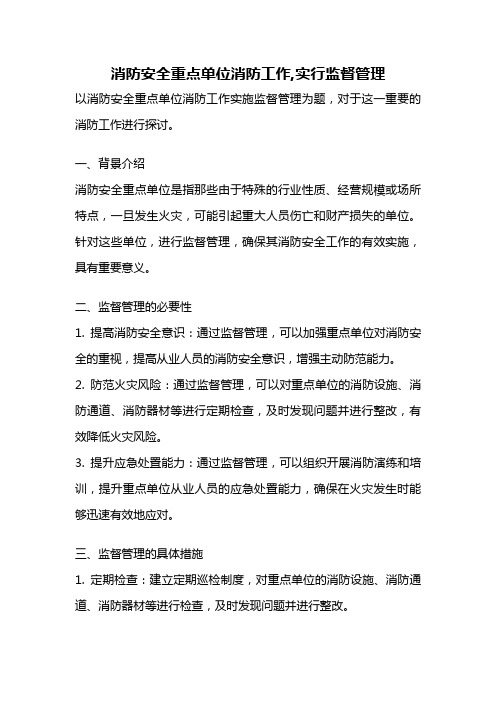 消防安全重点单位消防工作,实行监督管理

以消防安全重点单位消防工作实施监督管理为题，对于这一重要的消防工作进行探讨。

一、背景介绍

消防安全重点单位是指那些由于特殊的行业性质、经营规模或场所特点，一旦发生火灾，可能引起重大人员伤亡和财产损失的单位。针对这些单位，进行监督管理，确保其消防安全工作的有效实施，具有重要意义。

二、监督管理的必要性

1. 提高消防安全意识：通过监督管理，可以加强重点单位对消防安全的重视，提高从业人员的消防安全意识，增强主动防范能力。

2. 防范火灾风险：通过监督管理，可以对重点单位的消防设施、消防通道、消防器材等进行定期检查，及时发现问题并进行整改，有效降低火灾风险。

3. 提升应急处置能力：通过监督管理，可以组织开展消防演练和培训，提升重点单位从业人员的应急处置能力，确保在火灾发生时能够迅速有效地应对。

三、监督管理的具体措施

1. 定期检查：建立定期巡检制度，对重点单位的消防设施、消防通道、消防器材等进行检查，及时发现问题并进行整改。